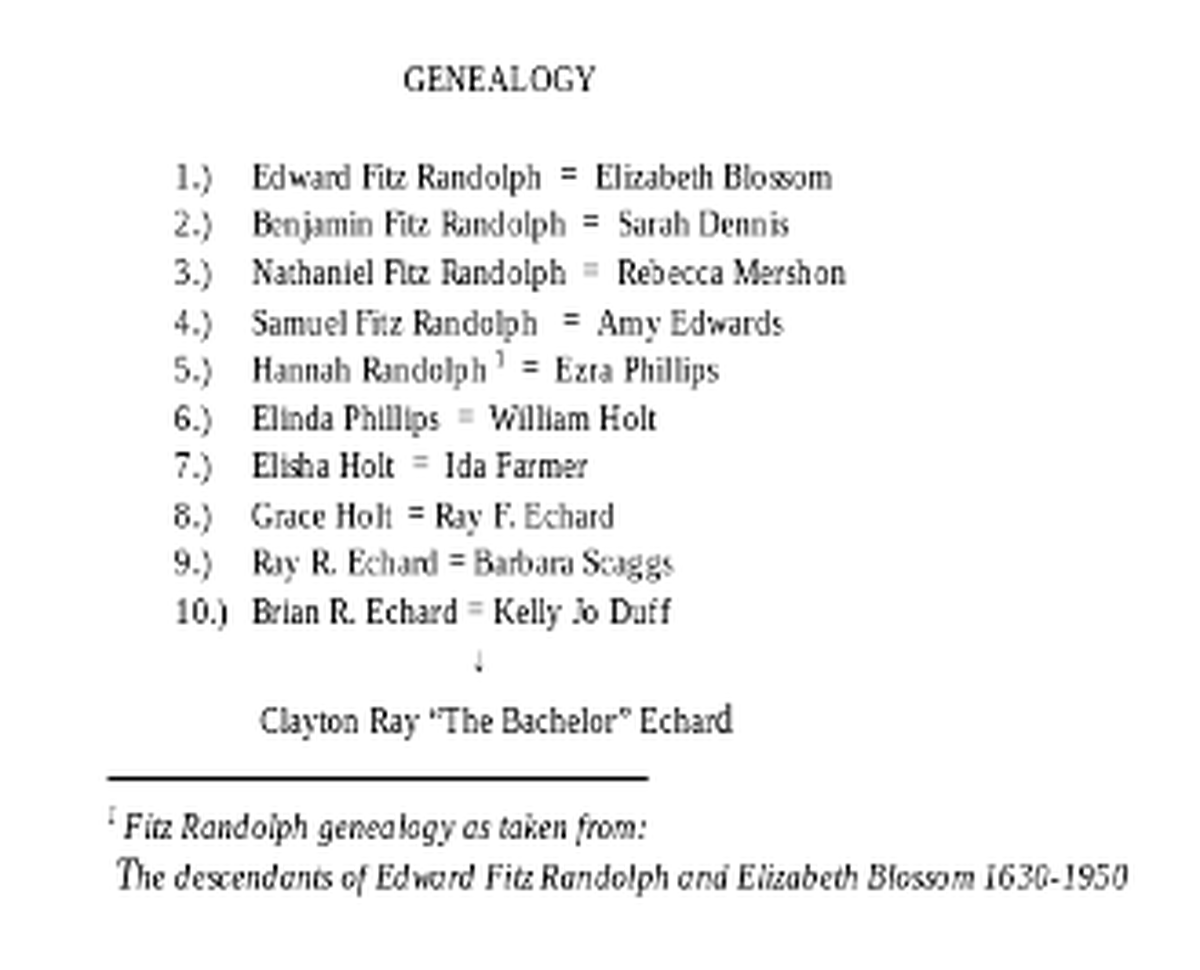 GENEALOGY

1.) Edward Fitz Randolph = Elizabeth Blossom
2.) Benjamin Fitz Randolph = Sarah Dennis
3.) Nathaniel Fitz Randolph = Rebecca Mershon
4.) Samuel Fitz Randolph = Amy Edwards
5.) Hannah Randolph $^1$ = Ezra Phillips
6.) Elinda Phillips = William Holt
7.) Elisha Holt = Ida Farmer
8.) Grace Holt = Ray F. Echard
9.) Ray R. Echard = Barbara Scaggs
10.) Brian R. Echard = Kelly Jo Duff
↓
Clayton Ray "The Bachelor" Echard

$^1$ Fitz Randolph genealogy as taken from:
The descendants of Edward Fitz Randolph and Elizabeth Blossom 1630-1950